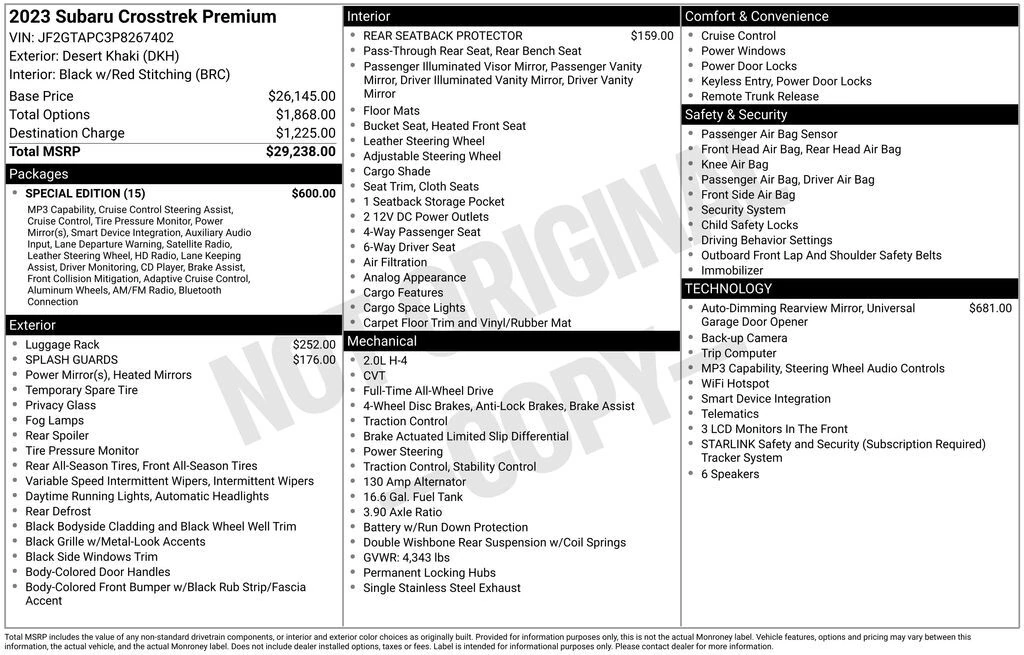 2023 Subaru Crosstrek Premium
VIN: JF2GTAPC3P8267402
Exterior: Desert Khaki (DKH)
Interior: Black w/Red Stitching (BRC)

| | |
|---|---|
| Base Price | $26,145.00 |
| Total Options | $1,868.00 |
| Destination Charge | $1,225.00 |
| Total MSRP | $29,238.00 |

Packages
- SPECIAL EDITION (15) $600.00
MP3 Capability, Cruise Control Steering Assist, Cruise Control, Tire Pressure Monitor, Power Mirror(s), Smart Device Integration, Auxiliary Audio Input, Lane Departure Warning, Satellite Radio, Leather Steering Wheel, HD Radio, Lane Keeping Assist, Driver Monitoring, CD Player, Brake Assist, Front Collision Mitigation, Adaptive Cruise Control, Aluminum Wheels, AM/FM Radio, Bluetooth Connection

Exterior
- Luggage Rack $252.00
- SPLASH GUARDS $176.00
- Power Mirror(s), Heated Mirrors
- Temporary Spare Tire
- Privacy Glass
- Fog Lamps
- Rear Spoiler
- Tire Pressure Monitor
- Rear All-Season Tires, Front All-Season Tires
- Variable Speed Intermittent Wipers, Intermittent Wipers
- Daytime Running Lights, Automatic Headlights
- Rear Defrost
- Black Bodyside Cladding and Black Wheel Well Trim
- Black Grille w/Metal-Look Accents
- Black Side Windows Trim
- Body-Colored Door Handles
- Body-Colored Front Bumper w/Black Rub Strip/Fascia Accent

Interior
- REAR SEATBACK PROTECTOR $159.00
- Pass-Through Rear Seat, Rear Bench Seat
- Passenger Illuminated Visor Mirror, Passenger Vanity Mirror, Driver Illuminated Vanity Mirror, Driver Vanity Mirror
- Floor Mats
- Bucket Seat, Heated Front Seat
- Leather Steering Wheel
- Adjustable Steering Wheel
- Cargo Shade
- Seat Trim, Cloth Seats
- 1 Seatback Storage Pocket
- 2 12V DC Power Outlets
- 4-Way Passenger Seat
- 6-Way Driver Seat
- Air Filtration
- Analog Appearance
- Cargo Features
- Cargo Space Lights
- Carpet Floor Trim and Vinyl/Rubber Mat

Mechanical
- 2.0L H-4
- CVT
- Full-Time All-Wheel Drive
- 4-Wheel Disc Brakes, Anti-Lock Brakes, Brake Assist
- Traction Control
- Brake Actuated Limited Slip Differential
- Power Steering
- Traction Control, Stability Control
- 130 Amp Alternator
- 16.6 Gal. Fuel Tank
- 3.90 Axle Ratio
- Battery w/Run Down Protection
- Double Wishbone Rear Suspension w/Coil Springs
- GVWR: 4,343 lbs
- Permanent Locking Hubs
- Single Stainless Steel Exhaust

Comfort & Convenience
- Cruise Control
- Power Windows
- Power Door Locks
- Keyless Entry, Power Door Locks
- Remote Trunk Release

Safety & Security
- Passenger Air Bag Sensor
- Front Head Air Bag, Rear Head Air Bag
- Knee Air Bag
- Passenger Air Bag, Driver Air Bag
- Front Side Air Bag
- Security System
- Child Safety Locks
- Driving Behavior Settings
- Outboard Front Lap And Shoulder Safety Belts
- Immobilizer

TECHNOLOGY
- Auto-Dimming Rearview Mirror, Universal Garage Door Opener $681.00
- Back-up Camera
- Trip Computer
- MP3 Capability, Steering Wheel Audio Controls
- WiFi Hotspot
- Smart Device Integration
- Telematics
- 3 LCD Monitors In The Front
- STARLINK Safety and Security (Subscription Required) Tracker System
- 6 Speakers

NOT ORIGINAL COPY

Total MSRP includes the value of any non-standard drivetrain components, or interior and exterior color choices as originally built. Provided for information purposes only, this is not the actual Monroney label. Vehicle features, options and pricing may vary between this information, the actual vehicle, and the actual Monroney label. Does not include dealer installed options, taxes or fees. Label is intended for informational purposes only. Please contact dealer for more information.